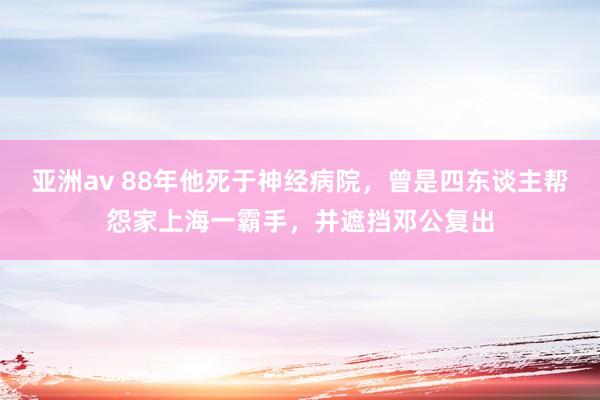 亚洲av 88年他死于神经病院，曾是四东谈主帮怨家上海一霸手，并遮挡邓公复出